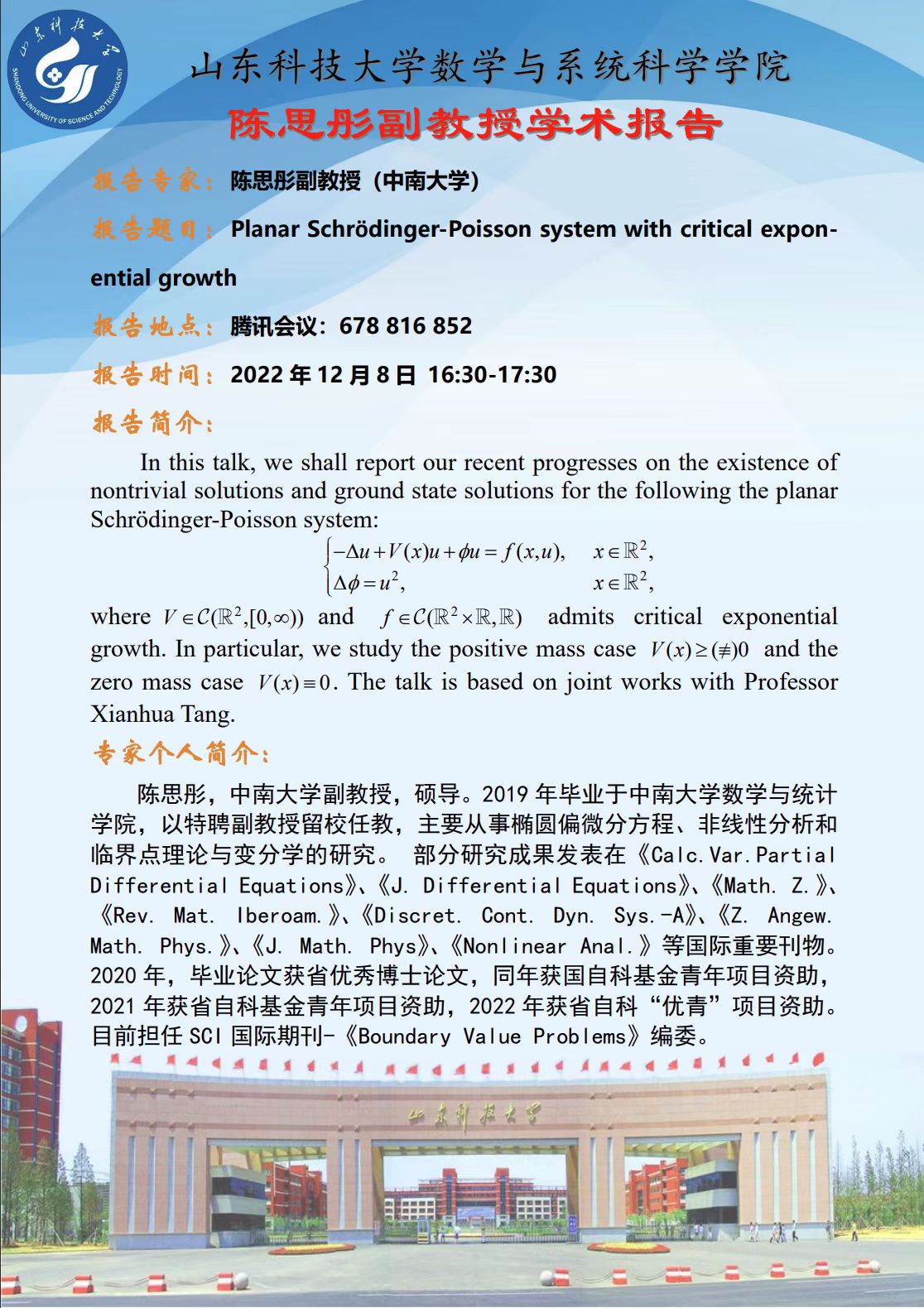 山东科技大学
SHANDONG UNIVERSITY OF SCIENCE AND TECHNOLOGY

山东科技大学数学与系统科学学院

陈思彤副教授学术报告

报告专家：陈思彤副教授（中南大学）

报告题目：Planar Schrödinger-Poisson system with critical exponential growth

报告地点：腾讯会议：678 816 852

报告时间：2022 年 12 月 8 日 16:30-17:30

报告简介：

In this talk, we shall report our recent progresses on the existence of nontrivial solutions and ground state solutions for the following the planar Schrödinger-Poisson system:

$\begin{cases} -\Delta u + V(x)u + \phi u = f(x,u), & x \in \mathbb{R}^2, \\ \Delta \phi = u^2, & x \in \mathbb{R}^2, \end{cases}$

where $V \in \mathcal{C}(\mathbb{R}^2,[0,\infty))$ and $f \in \mathcal{C}(\mathbb{R}^2 \times \mathbb{R}, \mathbb{R})$ admits critical exponential growth. In particular, we study the positive mass case $V(x) \geq (\not\equiv) 0$ and the zero mass case $V(x) \equiv 0$. The talk is based on joint works with Professor Xianhua Tang.

专家个人简介：

陈思彤，中南大学副教授，硕导。2019 年毕业于中南大学数学与统计学院，以特聘副教授留校任教，主要从事椭圆偏微分方程、非线性分析和临界点理论与变分学的研究。 部分研究成果发表在《Calc.Var.Partial Differential Equations》、《J. Differential Equations》、《Math. Z.》、《Rev. Mat. Iberoam.》、《Discret. Cont. Dyn. Sys.-A》、《Z. Angew. Math. Phys.》、《J. Math. Phys》、《Nonlinear Anal.》等国际重要刊物。2020 年，毕业论文获省优秀博士论文，同年获国自科基金青年项目资助，2021 年获省自科基金青年项目资助，2022 年获省自科“优青”项目资助。目前担任 SCI 国际期刊-《Boundary Value Problems》编委。

山东科技大学